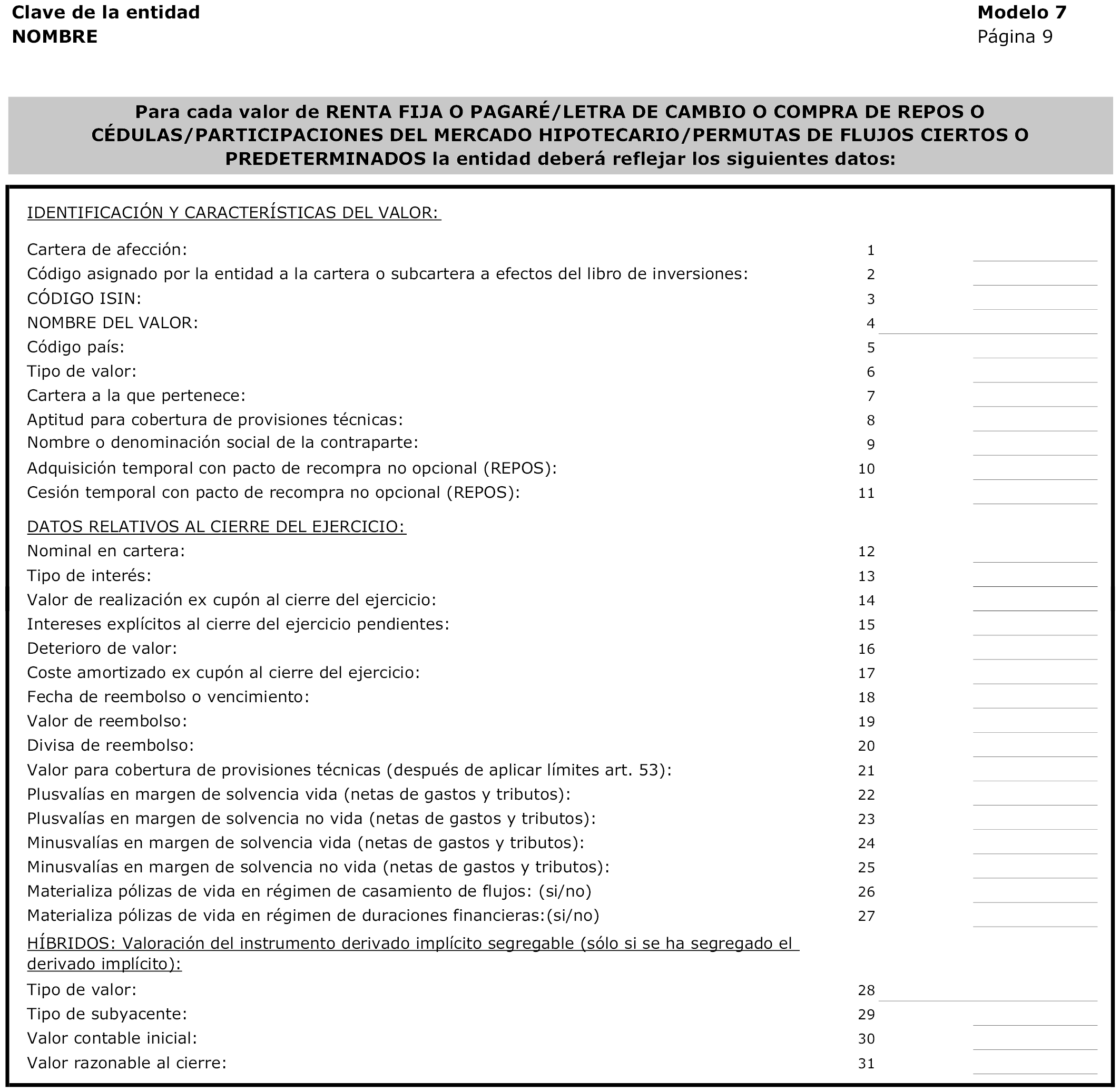 Clave de la entidad
NOMBRE

Modelo 7
Página 9

Para cada valor de RENTA FIJA O PAGARÉ/LETRA DE CAMBIO O COMPRA DE REPOS O CÉDULAS/PARTICIPACIONES DEL MERCADO HIPOTECARIO/PERMUTAS DE FLUJOS CIERTOS O PREDETERMINADOS la entidad deberá reflejar los siguientes datos:

IDENTIFICACIÓN Y CARACTERÍSTICAS DEL VALOR:

Cartera de afección: 1
Código asignado por la entidad a la cartera o subcartera a efectos del libro de inversiones: 2
CÓDIGO ISIN: 3
NOMBRE DEL VALOR: 4
Código país: 5
Tipo de valor: 6
Cartera a la que pertenece: 7
Aptitud para cobertura de provisiones técnicas: 8
Nombre o denominación social de la contraparte: 9
Adquisición temporal con pacto de recompra no opcional (REPOS): 10
Cesión temporal con pacto de recompra no opcional (REPOS): 11

DATOS RELATIVOS AL CIERRE DEL EJERCICIO:
Nominal en cartera: 12
Tipo de interés: 13
Valor de realización ex cupón al cierre del ejercicio: 14
Intereses explícitos al cierre del ejercicio pendientes: 15
Deterioro de valor: 16
Coste amortizado ex cupón al cierre del ejercicio: 17
Fecha de reembolso o vencimiento: 18
Valor de reembolso: 19
Divisa de reembolso: 20
Valor para cobertura de provisiones técnicas (después de aplicar límites art. 53): 21
Plusvalías en margen de solvencia vida (netas de gastos y tributos): 22
Plusvalías en margen de solvencia no vida (netas de gastos y tributos): 23
Minusvalías en margen de solvencia vida (netas de gastos y tributos): 24
Minusvalías en margen de solvencia no vida (netas de gastos y tributos): 25
Materializa pólizas de vida en régimen de casamiento de flujos: (si/no) 26
Materializa pólizas de vida en régimen de duraciones financieras:(si/no) 27

HÍBRIDOS: Valoración del instrumento derivado implícito segregable (sólo si se ha segregado el derivado implícito):
Tipo de valor: 28
Tipo de subyacente: 29
Valor contable inicial: 30
Valor razonable al cierre: 31